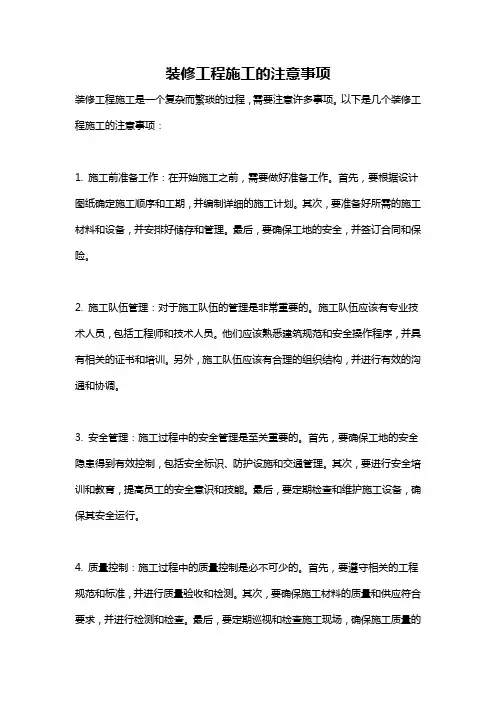 装修工程施工的注意事项

装修工程施工是一个复杂而繁琐的过程，需要注意许多事项。以下是几个装修工程施工的注意事项：

1. 施工前准备工作：在开始施工之前，需要做好准备工作。首先，要根据设计图纸确定施工顺序和工期，并编制详细的施工计划。其次，要准备好所需的施工材料和设备，并安排好储存和管理。最后，要确保工地的安全，并签订合同和保险。

2. 施工队伍管理：对于施工队伍的管理是非常重要的。施工队伍应该有专业技术人员，包括工程师和技术人员。他们应该熟悉建筑规范和安全操作程序，并具有相关的证书和培训。另外，施工队伍应该有合理的组织结构，并进行有效的沟通和协调。

3. 安全管理：施工过程中的安全管理是至关重要的。首先，要确保工地的安全隐患得到有效控制，包括安全标识、防护设施和交通管理。其次，要进行安全培训和教育，提高员工的安全意识和技能。最后，要定期检查和维护施工设备，确保其安全运行。

4. 质量控制：施工过程中的质量控制是必不可少的。首先，要遵守相关的工程规范和标准，并进行质量验收和检测。其次，要确保施工材料的质量和供应符合要求，并进行检测和检查。最后，要定期巡视和检查施工现场，确保施工质量的